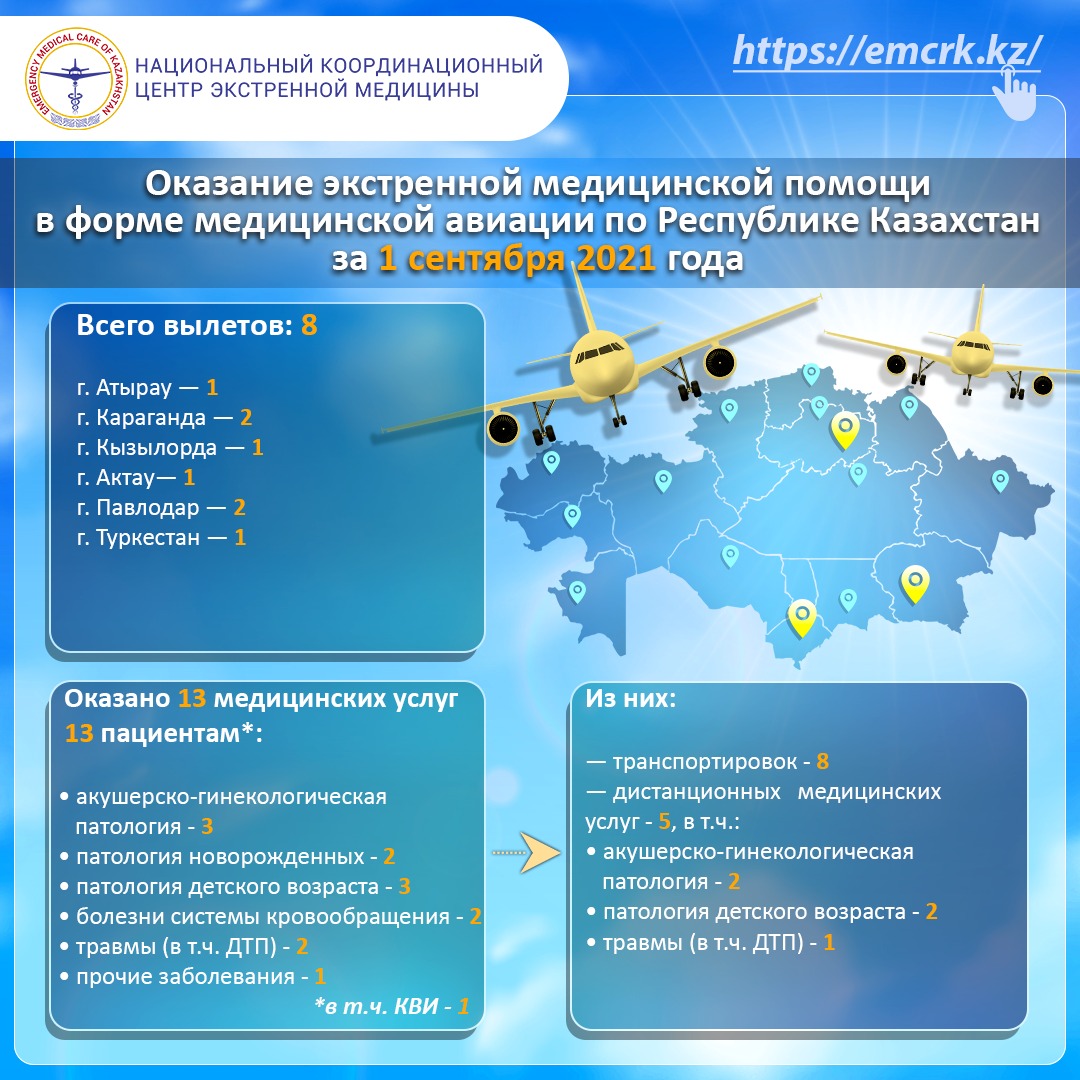 EMERGENCY MEDICAL CARE OF KAZAKHSTAN

НАЦИОНАЛЬНЫЙ КООРДИНАЦИОННЫЙ ЦЕНТР ЭКСТРЕННОЙ МЕДИЦИНЫ

https://emcrk.kz/

Оказание экстренной медицинской помощи в форме медицинской авиации по Республике Казахстан за 1 сентября 2021 года

Всего вылетов: 8

г. Атырау — 1
г. Караганда — 2
г. Кызылорда — 1
г. Актау— 1
г. Павлодар — 2
г. Туркестан — 1

Оказано 13 медицинских услуг 13 пациентам*:

• акушерско-гинекологическая патология - 3
• патология новорожденных - 2
• патология детского возраста - 3
• болезни системы кровообращения - 2
• травмы (в т.ч. ДТП) - 2
• прочие заболевания - 1
*в т.ч. КВИ - 1

Из них:

— транспортировок - 8
— дистанционных медицинских услуг - 5, в т.ч.:
• акушерско-гинекологическая патология - 2
• патология детского возраста - 2
• травмы (в т.ч. ДТП) - 1